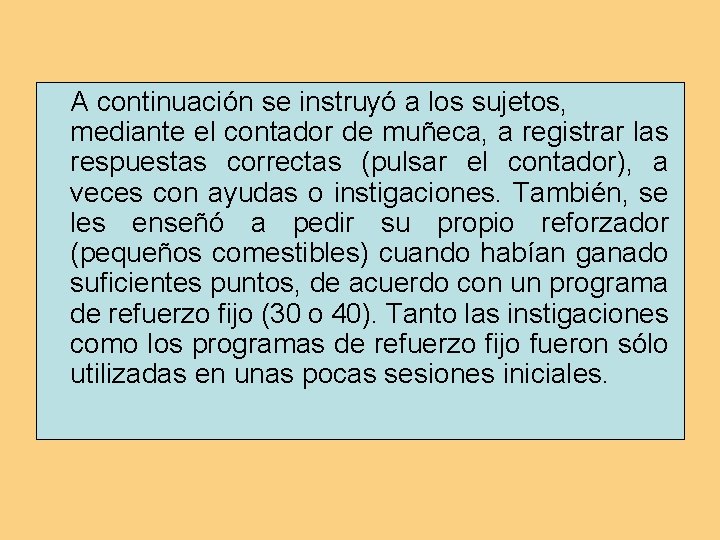 A continuación se instruyó a los sujetos, mediante el contador de muñeca, a registrar las respuestas correctas (pulsar el contador), a veces con ayudas o instigaciones. También, se les enseñó a pedir su propio reforzador (pequeños comestibles) cuando habían ganado suficientes puntos, de acuerdo con un programa de refuerzo fijo (30 o 40). Tanto las instigaciones como los programas de refuerzo fijo fueron sólo utilizadas en unas pocas sesiones iniciales.